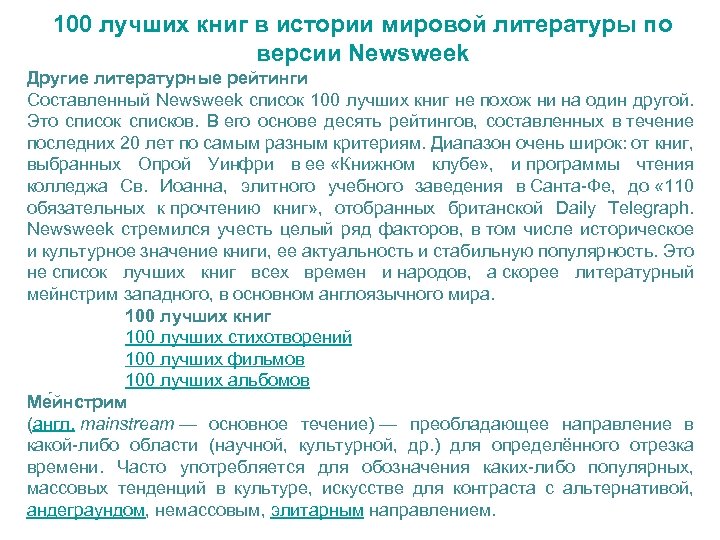 100 лучших книг в истории мировой литературы по версии Newsweek

Другие литературные рейтинги

Составленный Newsweek список 100 лучших книг не похож ни на один другой. Это список списков. В его основе десять рейтингов, составленных в течение последних 20 лет по самым разным критериям. Диапазон очень широк: от книг, выбранных Опрой Уинфри в ее «Книжном клубе», и программы чтения колледжа Св. Иоанна, элитного учебного заведения в Санта-Фе, до «110 обязательных к прочтению книг», отобранных британской Daily Telegraph. Newsweek стремился учесть целый ряд факторов, в том числе историческое и культурное значение книги, ее актуальность и стабильную популярность. Это не список лучших книг всех времен и народов, а скорее литературный мейнстрим западного, в основном англоязычного мира.

100 лучших книг
100 лучших стихотворений
100 лучших фильмов
100 лучших альбомов

Мейнстрим

(англ. mainstream — основное течение) — преобладающее направление в какой-либо области (научной, культурной, др.) для определённого отрезка времени. Часто употребляется для обозначения каких-либо популярных, массовых тенденций в культуре, искусстве для контраста с альтернативой, андеграундом, немассовым, элитарным направлением.